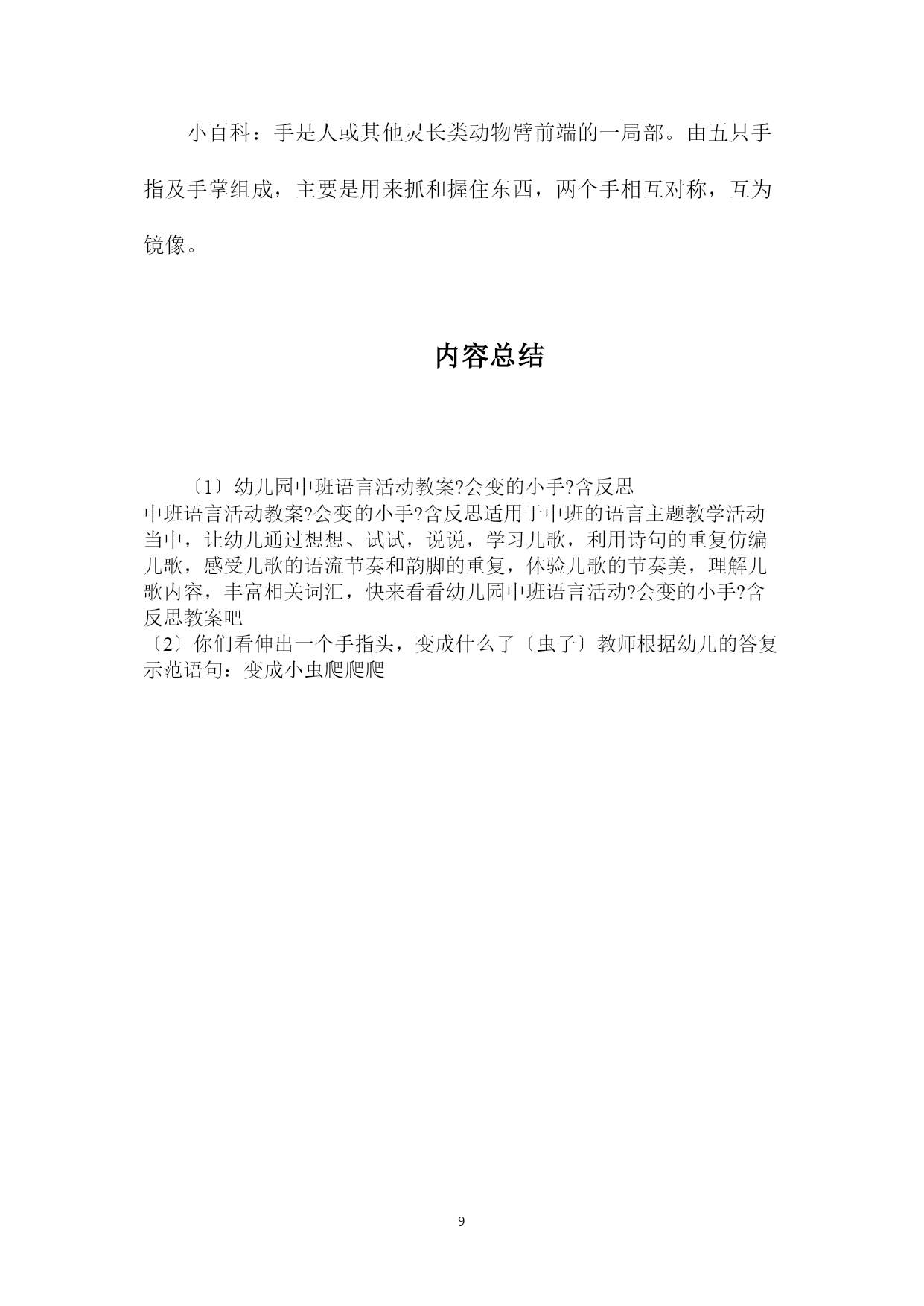 小百科：手是人或其他灵长类动物臂前端的一局部。由五只手指及手掌组成，主要是用来抓和握住东西，两个手相互对称，互为镜像。

内容总结

〔1〕幼儿园中班语言活动教案?会变的小手?含反思
中班语言活动教案?会变的小手?含反思适用于中班的语言主题教学活动当中，让幼儿通过想想、试试，说说，学习儿歌，利用诗句的重复仿编儿歌，感受儿歌的语流节奏和韵脚的重复，体验儿歌的节奏美，理解儿歌内容，丰富相关词汇，快来看看幼儿园中班语言活动?会变的小手?含反思教案吧
〔2〕你们看伸出一个手指头，变成什么了〔虫子〕教师根据幼儿的答复示范语句：变成小虫爬爬爬

9